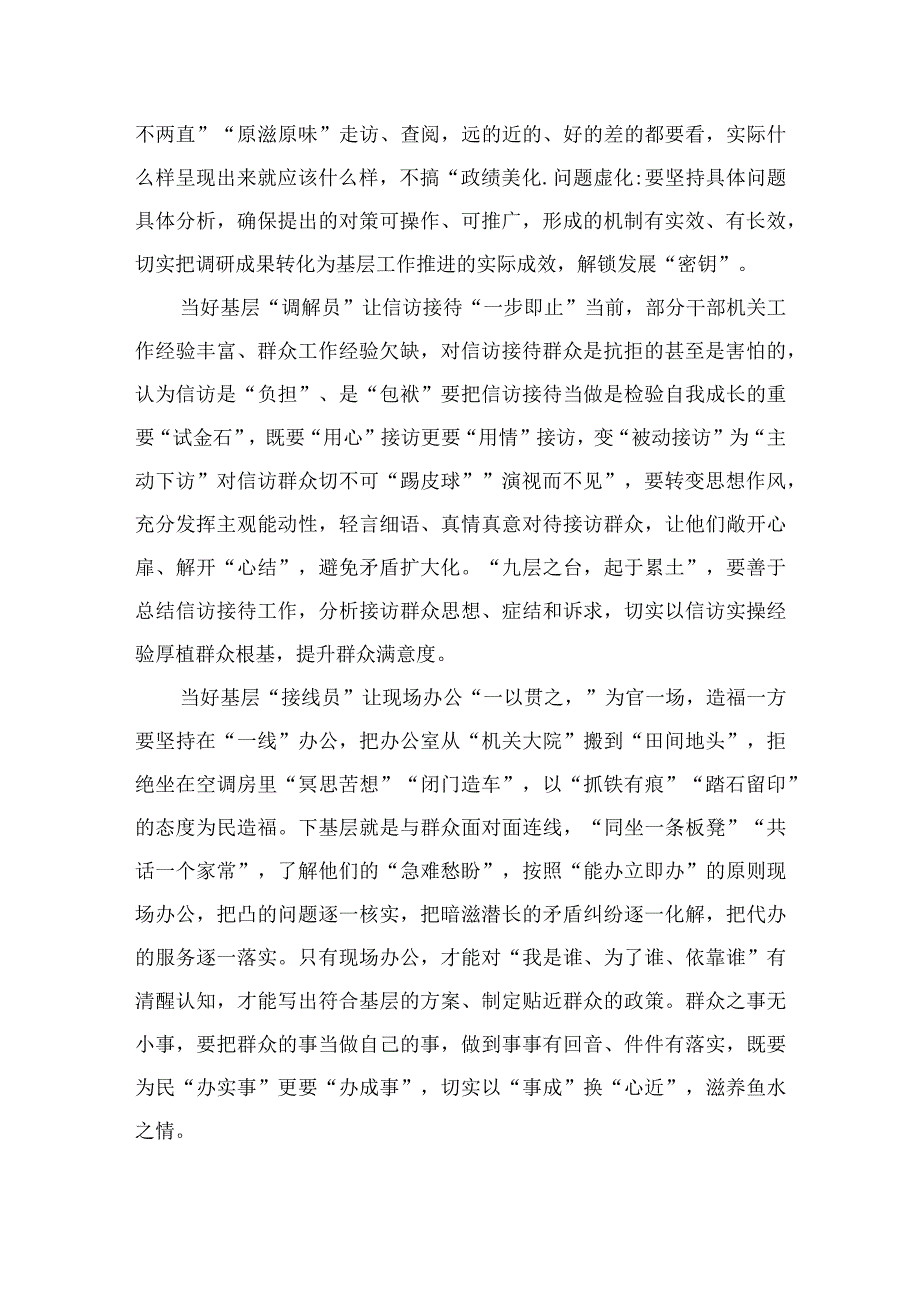 不两直”“原滋原味”走访、查阅，远的近的、好的差的都要看，实际什么样呈现出来就应该什么样，不搞“政绩美化.问题虚化:要坚持具体问题具体分析，确保提出的对策可操作、可推广，形成的机制有实效、有长效，切实把调研成果转化为基层工作推进的实际成效，解锁发展“密钥”。

当好基层“调解员”让信访接待“一步即止”当前，部分干部机关工作经验丰富、群众工作经验欠缺，对信访接待群众是抗拒的甚至是害怕的，认为信访是“负担”、是“包袱”要把信访接待当做是检验自我成长的重要“试金石”，既要“用心”接访更要“用情”接访，变“被动接访”为“主动下访”对信访群众切不可“踢皮球””演视而不见”，要转变思想作风，充分发挥主观能动性，轻言细语、真情真意对待接访群众，让他们敞开心扉、解开“心结”，避免矛盾扩大化。“九层之台，起于累土”，要善于总结信访接待工作，分析接访群众思想、症结和诉求，切实以信访实操经验厚植群众根基，提升群众满意度。

当好基层“接线员”让现场办公“一以贯之，”为官一场，造福一方要坚持在“一线”办公，把办公室从“机关大院”搬到“田间地头”，拒绝坐在空调房里“冥思苦想”“闭门造车”，以“抓铁有痕”“踏石留印”的态度为民造福。下基层就是与群众面对面连线，“同坐一条板凳”“共话一个家常”，了解他们的“急难愁盼”，按照“能办立即办”的原则现场办公，把凸的问题逐一核实，把暗滋潜长的矛盾纠纷逐一化解，把代办的服务逐一落实。只有现场办公，才能对“我是谁、为了谁、依靠谁”有清醒认知，才能写出符合基层的方案、制定贴近群众的政策。群众之事无小事，要把群众的事当做自己的事，做到事事有回音、件件有落实，既要为民“办实事”更要“办成事”，切实以“事成”换“心近”，滋养鱼水之情。